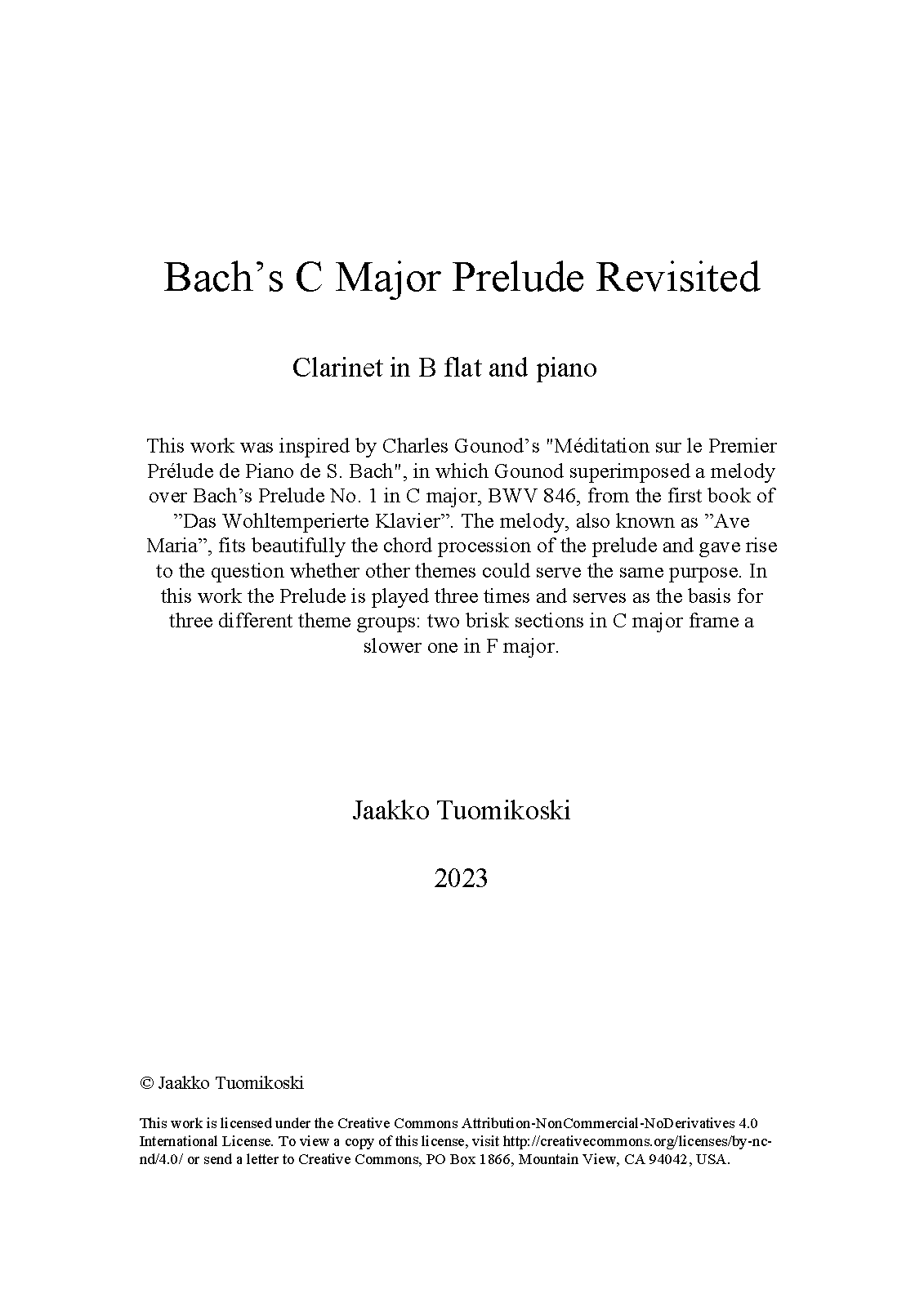 Bach’s C Major Prelude Revisited

Clarinet in B flat and piano

This work was inspired by Charles Gounod’s "Méditation sur le Premier Prélude de Piano de S. Bach", in which Gounod superimposed a melody over Bach’s Prelude No. 1 in C major, BWV 846, from the first book of ”Das Wohltemperierte Klavier”. The melody, also known as ”Ave Maria”, fits beautifully the chord procession of the prelude and gave rise to the question whether other themes could serve the same purpose. In this work the Prelude is played three times and serves as the basis for three different theme groups: two brisk sections in C major frame a slower one in F major.

Jaakko Tuomikoski

2023

© Jaakko Tuomikoski

This work is licensed under the Creative Commons Attribution-NonCommercial-NoDerivatives 4.0 International License. To view a copy of this license, visit http://creativecommons.org/licenses/by-nc-nd/4.0/ or send a letter to Creative Commons, PO Box 1866, Mountain View, CA 94042, USA.